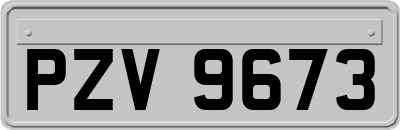 PZV 9673